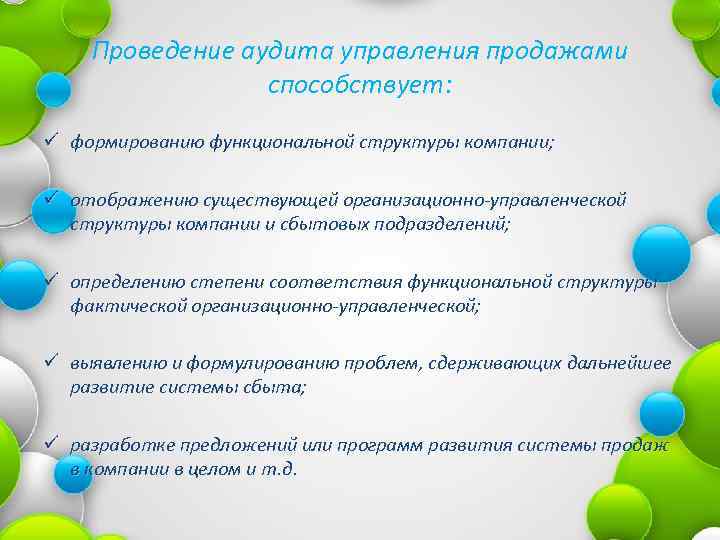 Проведение аудита управления продажами способствует:

✓ формированию функциональной структуры компании;

✓ отображению существующей организационно-управленческой структуры компании и сбытовых подразделений;

✓ определению степени соответствия функциональной структуры фактической организационно-управленческой;

✓ выявлению и формулированию проблем, сдерживающих дальнейшее развитие системы сбыта;

✓ разработке предложений или программ развития системы продаж в компании в целом и т.д.